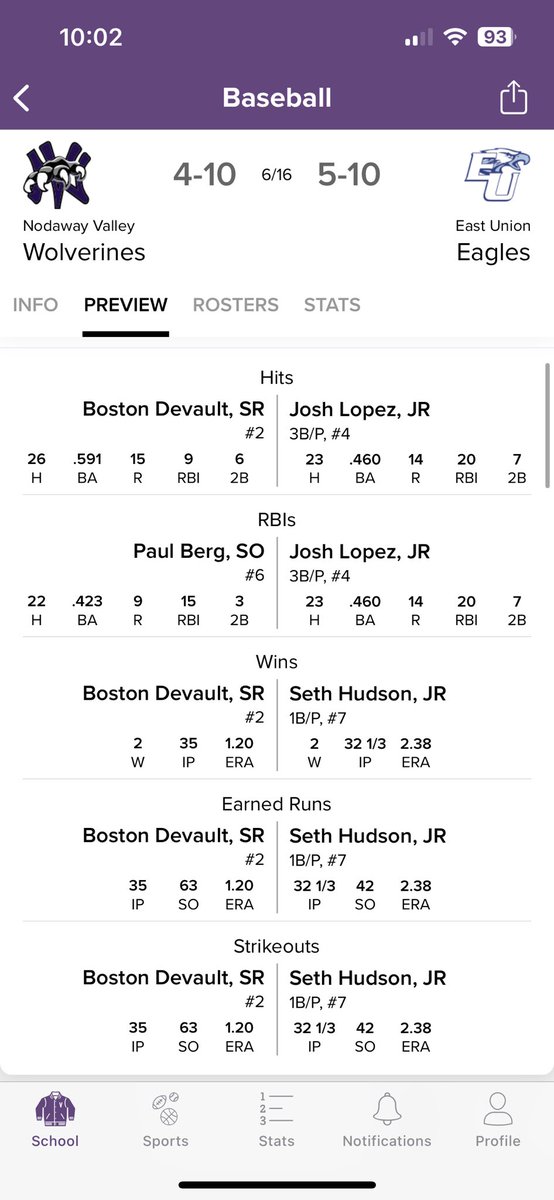 10:02

93

Baseball

4-10 6/16 5-10

Nodaway Valley
Wolverines

East Union
Eagles

INFO PREVIEW ROSTERS STATS

Hits

Boston Devault, SR
#2

| 26 | .591 | 15 | 9 | 6 |
|---|---|---|---|---|
| H | BA | R | RBI | 2B |

Josh Lopez, JR
3B/P, #4

| 23 | .460 | 14 | 20 | 7 |
|---|---|---|---|---|
| H | BA | R | RBI | 2B |

RBIs

Paul Berg, SO
#6

| 22 | .423 | 9 | 15 | 3 |
|---|---|---|---|---|
| H | BA | R | RBI | 2B |

Josh Lopez, JR
3B/P, #4

| 23 | .460 | 14 | 20 | 7 |
|---|---|---|---|---|
| H | BA | R | RBI | 2B |

Wins

Boston Devault, SR
#2

| 2 | 35 | 1.20 |
|---|---|---|
| W | IP | ERA |

Seth Hudson, JR
1B/P, #7

| 2 | 32 1/3 | 2.38 |
|---|---|---|
| W | IP | ERA |

Earned Runs

Boston Devault, SR
#2

| 35 | 63 | 1.20 |
|---|---|---|
| IP | SO | ERA |

Seth Hudson, JR
1B/P, #7

| 32 1/3 | 42 | 2.38 |
|---|---|---|
| IP | SO | ERA |

Strikeouts

Boston Devault, SR
#2

| 35 | 63 | 1.20 |
|---|---|---|
| IP | SO | ERA |

Seth Hudson, JR
1B/P, #7

| 32 1/3 | 42 | 2.38 |
|---|---|---|
| IP | SO | ERA |

School Sports Stats Notifications Profile